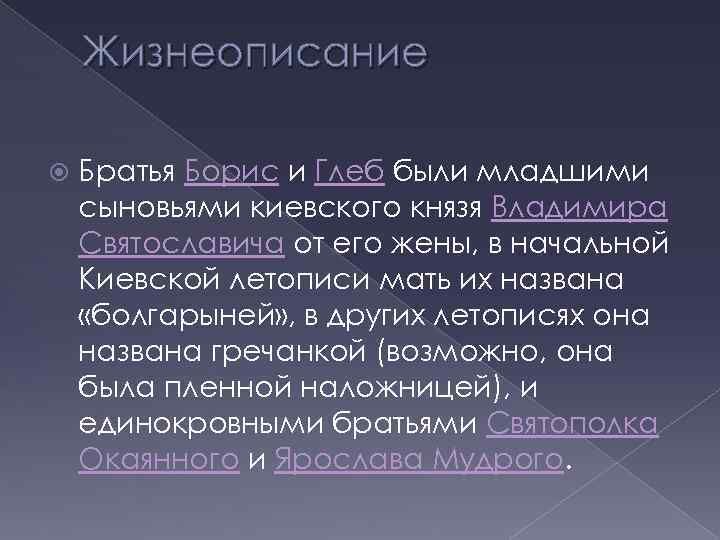 Жизнеописание

Братья Борис и Глеб были младшими сыновьями киевского князя Владимира Святославича от его жены, в начальной Киевской летописи мать их названа «болгарыней», в других летописях она названа гречанкой (возможно, она была пленной наложницей), и единокровными братьями Святополка Окаянного и Ярослава Мудрого.